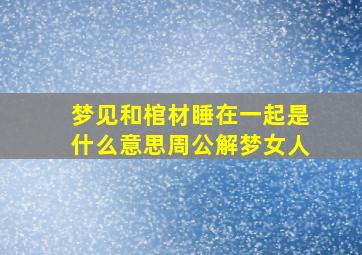 梦见和棺材睡在一起是什么意思周公解梦女人